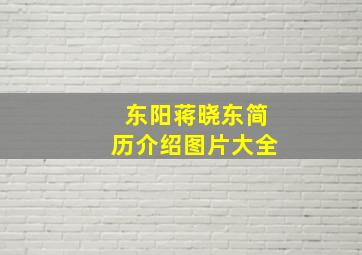 东阳蒋晓东简历介绍图片大全